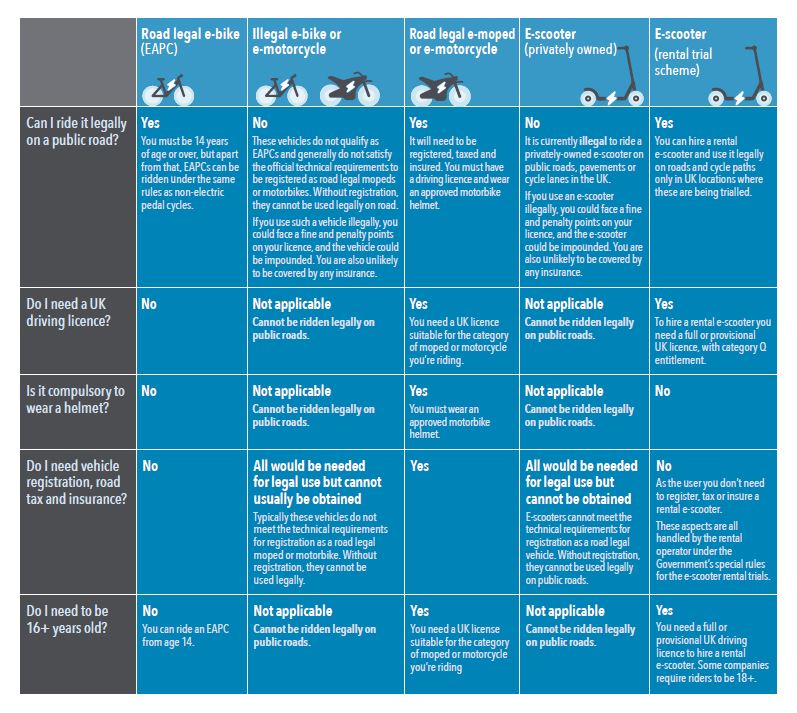 | | Road legal e-bike (EAPC) | Illegal e-bike or e-motorcycle | Road legal e-moped or e-motorcycle | E-scooter (privately owned) | E-scooter (rental trial scheme) |
|---|---|---|---|---|---|
| Can I ride it legally on a public road? | Yes You must be 14 years of age or over, but apart from that, EAPCs can be ridden under the same rules as non-electric pedal cycles. | No These vehicles do not qualify as EAPCs and generally do not satisfy the official technical requirements to be registered as road legal mopeds or motorbikes. Without registration, they cannot be used legally on road. If you use such a vehicle illegally, you could face a fine and penalty points on your licence, and the vehicle could be impounded. You are also unlikely to be covered by any insurance. | Yes It will need to be registered, taxed and insured. You must have a driving licence and wear an approved motorbike helmet. | No It is currently illegal to ride a privately-owned e-scooter on public roads, pavements or cycle lanes in the UK. If you use an e-scooter illegally, you could face a fine and penalty points on your licence, and the e-scooter could be impounded. You are also unlikely to be covered by any insurance. | Yes You can hire a rental e-scooter and use it legally on roads and cycle paths only in UK locations where these are being trialled. |
| Do I need a UK driving licence? | No | Not applicable Cannot be ridden legally on public roads. | Yes You need a UK licence suitable for the category of moped or motorcycle you're riding. | Not applicable Cannot be ridden legally on public roads. | Yes To hire a rental e-scooter you need a full or provisional UK licence, with category Q entitlement. |
| Is it compulsory to wear a helmet? | No | Not applicable Cannot be ridden legally on public roads. | Yes You must wear an approved motorbike helmet. | Not applicable Cannot be ridden legally on public roads. | No |
| Do I need vehicle registration, road tax and insurance? | No | All would be needed for legal use but cannot usually be obtained Typically these vehicles do not meet the technical requirements for registration as a road legal moped or motorbike. Without registration, they cannot be used legally. | Yes | All would be needed for legal use but cannot be obtained E-scooters cannot meet the technical requirements for registration as a road legal vehicle. Without registration, they cannot be used legally on public roads. | No As the user you don't need to register, tax or insure a rental e-scooter. These aspects are all handled by the rental operator under the Government's special rules for the e-scooter rental trials. |
| Do I need to be 16+ years old? | No You can ride an EAPC from age 14. | Not applicable Cannot be ridden legally on public roads. | Yes You need a UK license suitable for the category of moped or motorcycle you're riding | Not applicable Cannot be ridden legally on public roads. | Yes You need a full or provisional UK driving licence to hire a rental e-scooter. Some companies require riders to be 18+. |